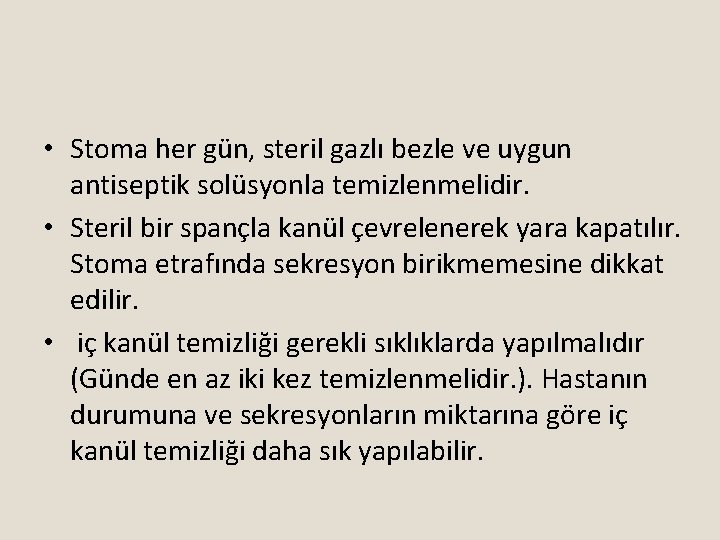 • Stoma her gün, steril gazlı bezle ve uygun antiseptik solüsyonla temizlenmelidir.

• Steril bir spançla kanül çevrelenerek yara kapatılır. Stoma etrafında sekresyon birikmemesine dikkat edilir.

• iç kanül temizliği gerekli sıklıklarda yapılmalıdır (Günde en az iki kez temizlenmelidir.). Hastanın durumuna ve sekresyonların miktarına göre iç kanül temizliği daha sık yapılabilir.